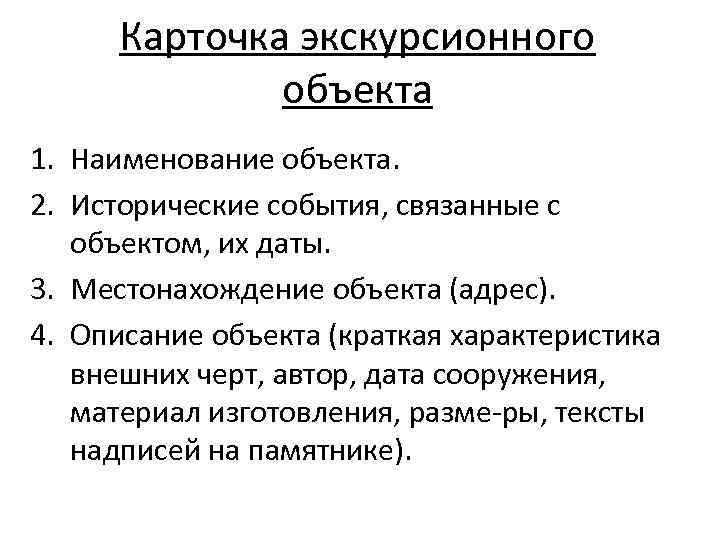 Карточка экскурсионного объекта

1. Наименование объекта.
2. Исторические события, связанные с объектом, их даты.
3. Местонахождение объекта (адрес).
4. Описание объекта (краткая характеристика внешних черт, автор, дата сооружения, материал изготовления, разме-ры, тексты надписей на памятнике).